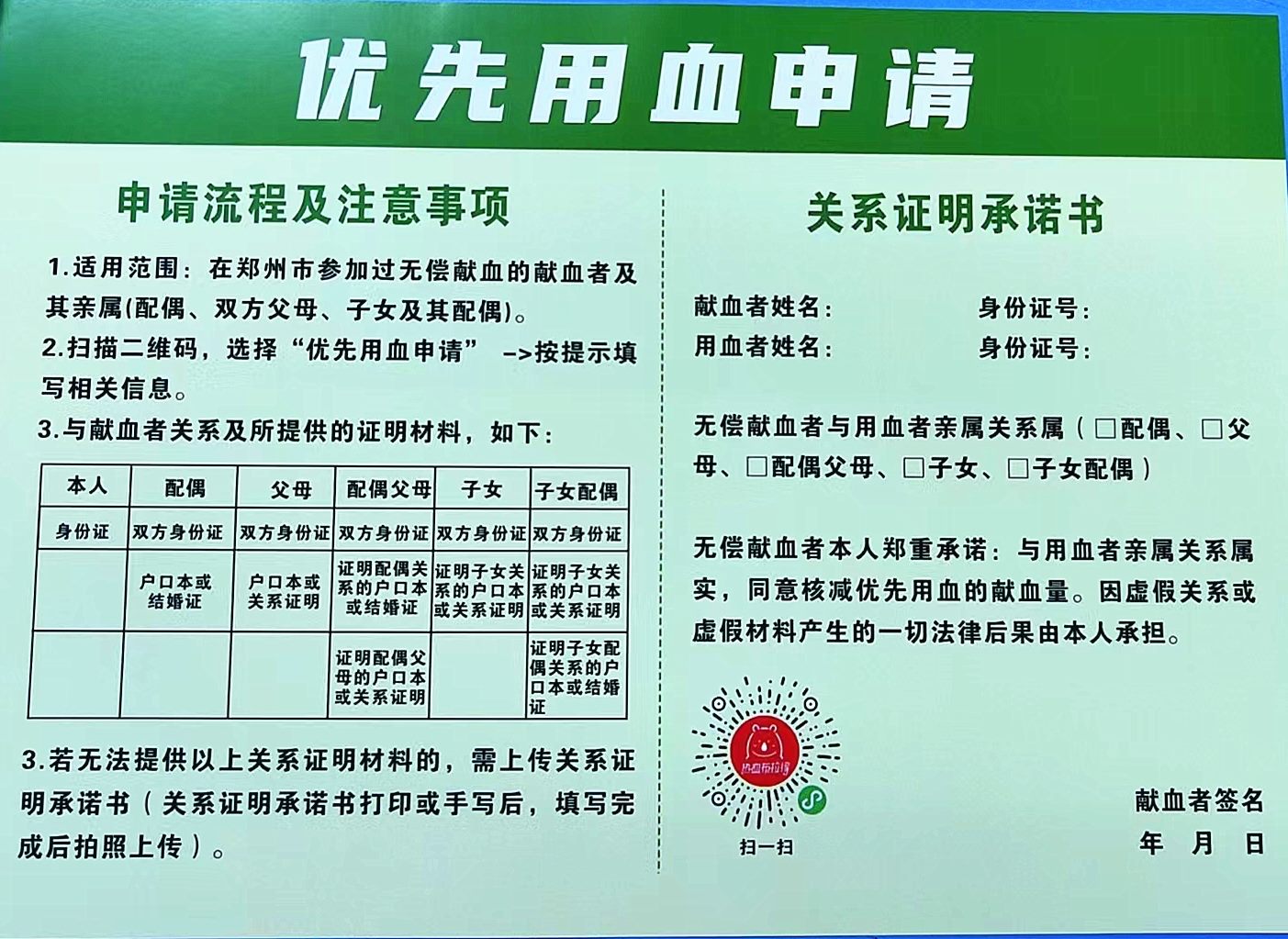 优先用血申请

申请流程及注意事项

1.适用范围：在郑州市参加过无偿献血的献血者及其亲属(配偶、双方父母、子女及其配偶)。

2.扫描二维码，选择“优先用血申请” ->按提示填写相关信息。

3.与献血者关系及所提供的证明材料，如下：

| 本人 | 配偶 | 父母 | 配偶父母 | 子女 | 子女配偶 |
|---|---|---|---|---|---|
| 身份证 | 双方身份证 | 双方身份证 | 双方身份证 | 双方身份证 | 双方身份证 |
| | 户口本或结婚证 | 户口本或关系证明 | 证明配偶关系的户口本或结婚证 | 证明子女关系的户口本或关系证明 | 证明子女关系的户口本或关系证明 |
| | | | 证明配偶父母的户口本或关系证明 | | 证明子女配偶关系的户口本或结婚证 |

3.若无法提供以上关系证明材料的，需上传关系证明承诺书（关系证明承诺书打印或手写后，填写完成后拍照上传）。

关系证明承诺书

献血者姓名：　　　　身份证号：
用血者姓名：　　　　身份证号：

无偿献血者与用血者亲属关系属（□配偶、□父母、□配偶父母、□子女、□子女配偶）

无偿献血者本人郑重承诺：与用血者亲属关系属实，同意核减优先用血的献血量。因虚假关系或虚假材料产生的一切法律后果由本人承担。

热血布拉格

扫一扫

献血者签名
年　月　日